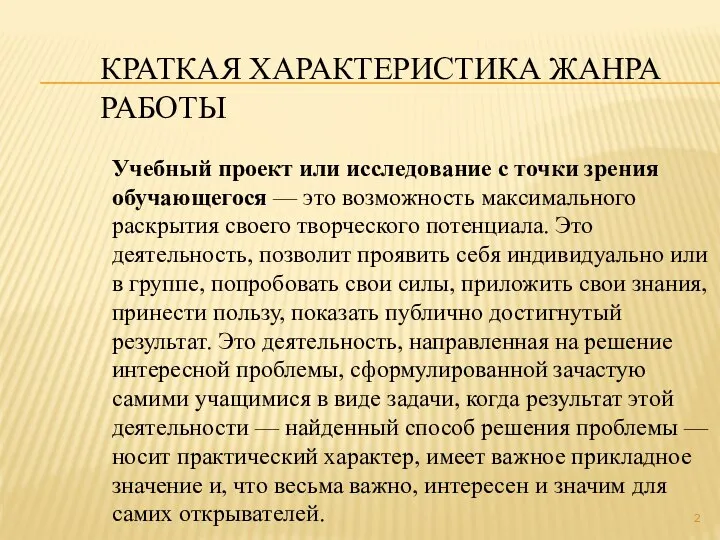 КРАТКАЯ ХАРАКТЕРИСТИКА ЖАНРА РАБОТЫ

Учебный проект или исследование с точки зрения обучающегося — это возможность максимального раскрытия своего творческого потенциала. Это деятельность, позволит проявить себя индивидуально или в группе, попробовать свои силы, приложить свои знания, принести пользу, показать публично достигнутый результат. Это деятельность, направленная на решение интересной проблемы, сформулированной зачастую самими учащимися в виде задачи, когда результат этой деятельности — найденный способ решения проблемы — носит практический характер, имеет важное прикладное значение и, что весьма важно, интересен и значим для самих открывателей.

2